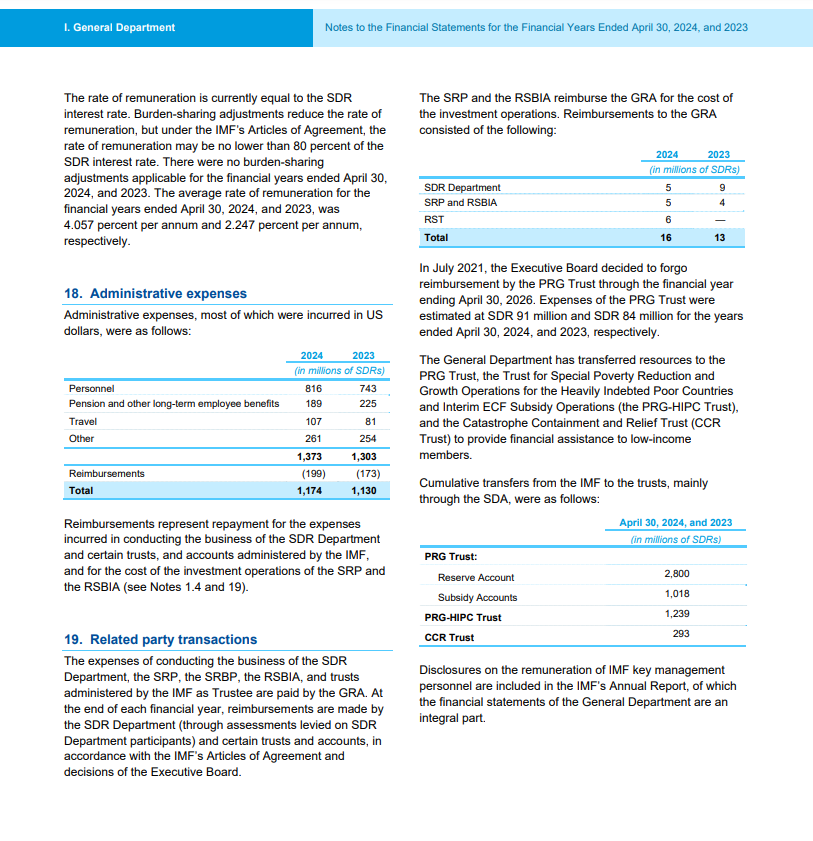 I. General Department

Notes to the Financial Statements for the Financial Years Ended April 30, 2024, and 2023

The rate of remuneration is currently equal to the SDR interest rate. Burden-sharing adjustments reduce the rate of remuneration, but under the IMF's Articles of Agreement, the rate of remuneration may be no lower than 80 percent of the SDR interest rate. There were no burden-sharing adjustments applicable for the financial years ended April 30, 2024, and 2023. The average rate of remuneration for the financial years ended April 30, 2024, and 2023, was 4.057 percent per annum and 2.247 percent per annum, respectively.

18. Administrative expenses

Administrative expenses, most of which were incurred in US dollars, were as follows:

| | 2024 | 2023 |
|---|---|---|
| | (in millions of SDRs) | |
| Personnel | 816 | 743 |
| Pension and other long-term employee benefits | 189 | 225 |
| Travel | 107 | 81 |
| Other | 261 | 254 |
| | 1,373 | 1,303 |
| Reimbursements | (199) | (173) |
| Total | 1,174 | 1,130 |

Reimbursements represent repayment for the expenses incurred in conducting the business of the SDR Department and certain trusts, and accounts administered by the IMF, and for the cost of the investment operations of the SRP and the RSBIA (see Notes 1.4 and 19).

19. Related party transactions

The expenses of conducting the business of the SDR Department, the SRP, the SRBP, the RSBIA, and trusts administered by the IMF as Trustee are paid by the GRA. At the end of each financial year, reimbursements are made by the SDR Department (through assessments levied on SDR Department participants) and certain trusts and accounts, in accordance with the IMF's Articles of Agreement and decisions of the Executive Board.

The SRP and the RSBIA reimburse the GRA for the cost of the investment operations. Reimbursements to the GRA consisted of the following:

| | 2024 | 2023 |
|---|---|---|
| | (in millions of SDRs) | |
| SDR Department | 5 | 9 |
| SRP and RSBIA | 5 | 4 |
| RST | 6 | — |
| Total | 16 | 13 |

In July 2021, the Executive Board decided to forgo reimbursement by the PRG Trust through the financial year ending April 30, 2026. Expenses of the PRG Trust were estimated at SDR 91 million and SDR 84 million for the years ended April 30, 2024, and 2023, respectively.

The General Department has transferred resources to the PRG Trust, the Trust for Special Poverty Reduction and Growth Operations for the Heavily Indebted Poor Countries and Interim ECF Subsidy Operations (the PRG-HIPC Trust), and the Catastrophe Containment and Relief Trust (CCR Trust) to provide financial assistance to low-income members.

Cumulative transfers from the IMF to the trusts, mainly through the SDA, were as follows:

| | April 30, 2024, and 2023 |
|---|---|
| | (in millions of SDRs) |
| PRG Trust: | |
| Reserve Account | 2,800 |
| Subsidy Accounts | 1,018 |
| PRG-HIPC Trust | 1,239 |
| CCR Trust | 293 |

Disclosures on the remuneration of IMF key management personnel are included in the IMF's Annual Report, of which the financial statements of the General Department are an integral part.